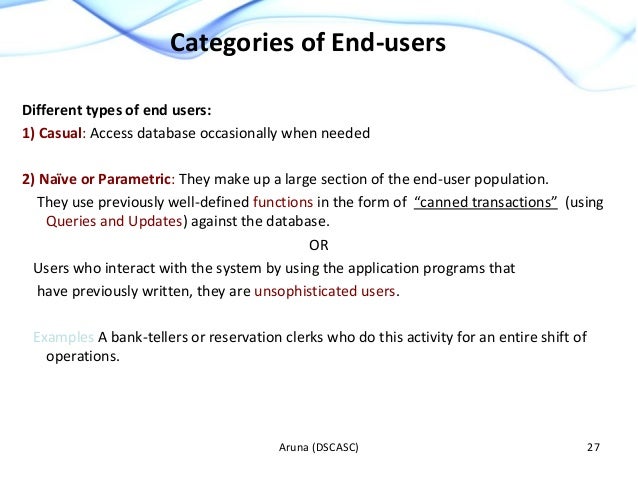 Categories of End-users

Different types of end users:

1) Casual: Access database occasionally when needed

2) Naïve or Parametric: They make up a large section of the end-user population.

They use previously well-defined functions in the form of "canned transactions" (using Queries and Updates) against the database.

OR

Users who interact with the system by using the application programs that have previously written, they are unsophisticated users.

Examples A bank-tellers or reservation clerks who do this activity for an entire shift of operations.

Aruna (DSCASC)

27